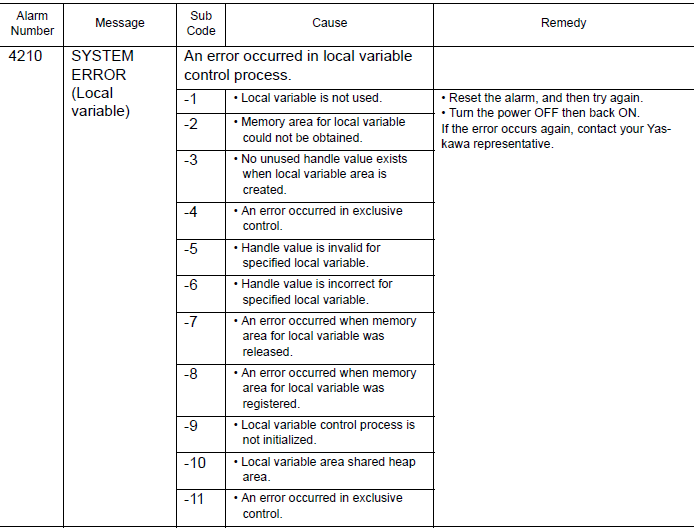 | Alarm Number | Message | Sub Code | Cause | Remedy |
|---|---|---|---|---|
| 4210 | SYSTEM ERROR (Local variable) | An error occurred in local variable control process. | | |
| | | -1 | • Local variable is not used. | • Reset the alarm, and then try again. • Turn the power OFF then back ON. If the error occurs again, contact your Yaskawa representative. |
| | | -2 | • Memory area for local variable could not be obtained. | |
| | | -3 | • No unused handle value exists when local variable area is created. | |
| | | -4 | • An error occurred in exclusive control. | |
| | | -5 | • Handle value is invalid for specified local variable. | |
| | | -6 | • Handle value is incorrect for specified local variable. | |
| | | -7 | • An error occurred when memory area for local variable was released. | |
| | | -8 | • An error occurred when memory area for local variable was registered. | |
| | | -9 | • Local variable control process is not initialized. | |
| | | -10 | • Local variable area shared heap area. | |
| | | -11 | • An error occurred in exclusive control. | |